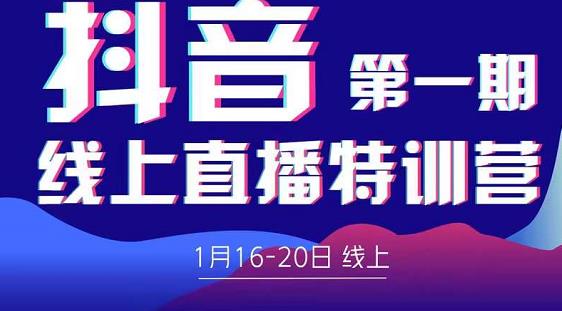 抖音 第一期

线上直播特训营

1月16-20日 线上